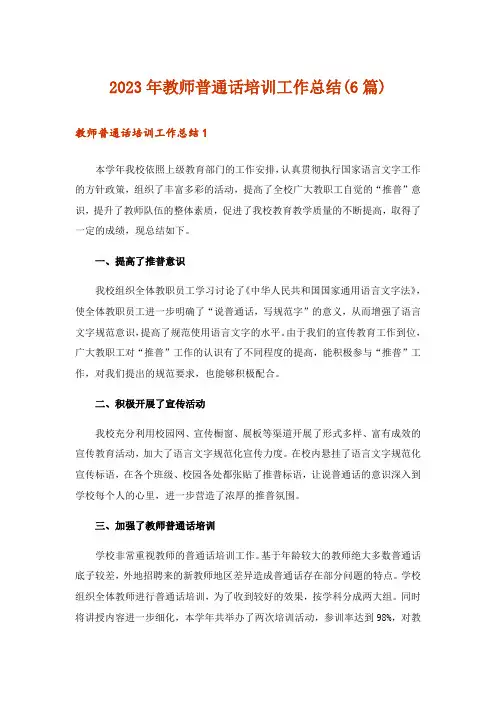 2023年教师普通话培训工作总结(6篇)

教师普通话培训工作总结1

本学年我校依照上级教育部门的工作安排，认真贯彻执行国家语言文字工作的方针政策，组织了丰富多彩的活动，提高了全校广大教职工自觉的“推普”意识，提升了教师队伍的整体素质，促进了我校教育教学质量的不断提高，取得了一定的成绩，现总结如下。

一、提高了推普意识

我校组织全体教职员工学习讨论了《中华人民共和国国家通用语言文字法》，使全体教职员工进一步明确了“说普通话，写规范字”的意义，从而增强了语言文字规范意识，提高了规范使用语言文字的水平。由于我们的宣传教育工作到位，广大教职工对“推普”工作的认识有了不同程度的提高，能积极参与“推普”工作，对我们提出的规范要求，也能够积极配合。

二、积极开展了宣传活动

我校充分利用校园网、宣传橱窗、展板等渠道开展了形式多样、富有成效的宣传教育活动，加大了语言文字规范化宣传力度。在校内悬挂了语言文字规范化宣传标语，在各个班级、校园各处都张贴了推普标语，让说普通话的意识深入到学校每个人的心里，进一步营造了浓厚的推普氛围。

三、加强了教师普通话培训

学校非常重视教师的普通话培训工作。基于年龄较大的教师绝大多数普通话底子较差，外地招聘来的新教师地区差异造成普通话存在部分问题的特点。学校组织全体教师进行普通话培训，为了收到较好的效果，按学科分成两大组。同时将讲授内容进一步细化，本学年共举办了两次培训活动，参训率达到98%，对教